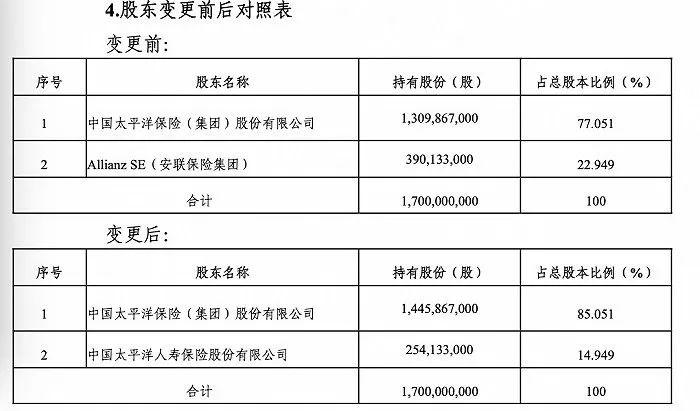 4.股东变更前后对照表

变更前:

| 序号 | 股东名称 | 持有股份（股） | 占总股本比例（%） |
|---|---|---|---|
| 1 | 中国太平洋保险（集团）股份有限公司 | 1,309,867,000 | 77.051 |
| 2 | Allianz SE（安联保险集团） | 390,133,000 | 22.949 |
| 合计 | | 1,700,000,000 | 100 |

变更后:

| 序号 | 股东名称 | 持有股份（股） | 占总股本比例（%） |
|---|---|---|---|
| 1 | 中国太平洋保险（集团）股份有限公司 | 1,445,867,000 | 85.051 |
| 2 | 中国太平洋人寿保险股份有限公司 | 254,133,000 | 14.949 |
| 合计 | | 1,700,000,000 | 100 |